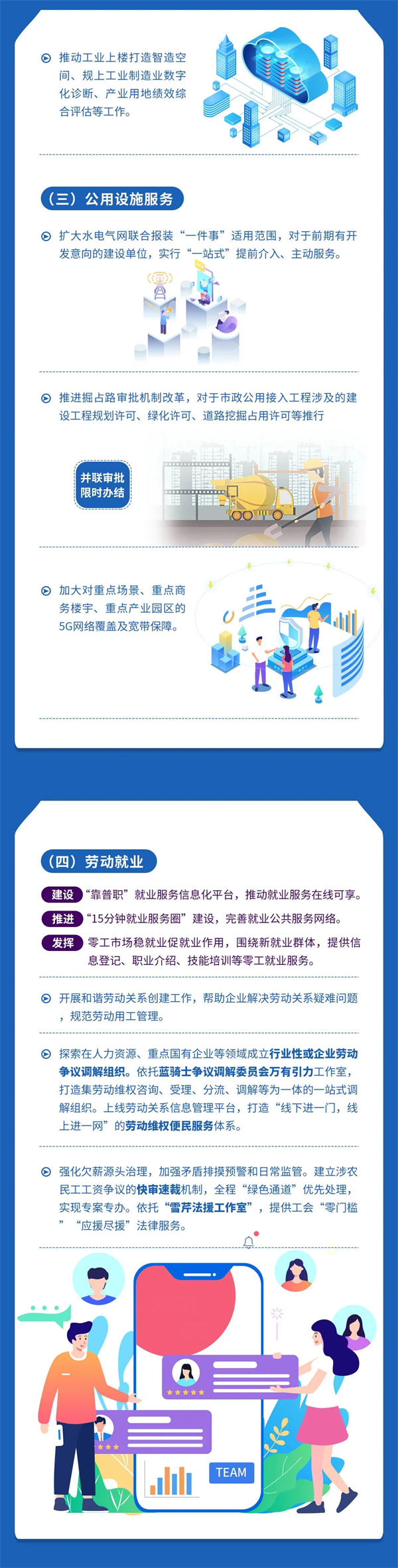 推动工业上楼打造智造空间、规上工业制造业数字化诊断、产业用地绩效综合评估等工作。

（三）公用设施服务

扩大水电气网联合报装“一件事”适用范围，对于前期有开发意向的建设单位，实行“一站式”提前介入、主动服务。

推进掘占路审批机制改革，对于市政公用接入工程涉及的建设工程规划许可、绿化许可、道路挖掘占用许可等推行

并联审批
限时办结

加大对重点场景、重点商务楼宇、重点产业园区的5G网络覆盖及宽带保障。

（四）劳动就业

建设 “靠普职”就业服务信息化平台，推动就业服务在线可享。

推进 “15分钟就业服务圈”建设，完善就业公共服务网络。

发挥 零工市场稳就业促就业作用，围绕新就业群体，提供信息登记、职业介绍、技能培训等零工就业服务。

开展和谐劳动关系创建工作，帮助企业解决劳动关系疑难问题，规范劳动用工管理。

探索在人力资源、重点国有企业等领域成立行业性或企业劳动争议调解组织。依托蓝骑士争议调解委员会万有引力工作室，打造集劳动维权咨询、受理、分流、调解等为一体的一站式调解组织。上线劳动关系信息管理平台，打造“线下进一门，线上进一网”的劳动维权便民服务体系。

强化欠薪源头治理，加强矛盾排摸预警和日常监管。建立涉农民工工资争议的快审速裁机制，全程“绿色通道”优先处理，实现专案专办。依托“雷芹法援工作室”，提供工会“零门槛”“应援尽援”法律服务。

TEAM